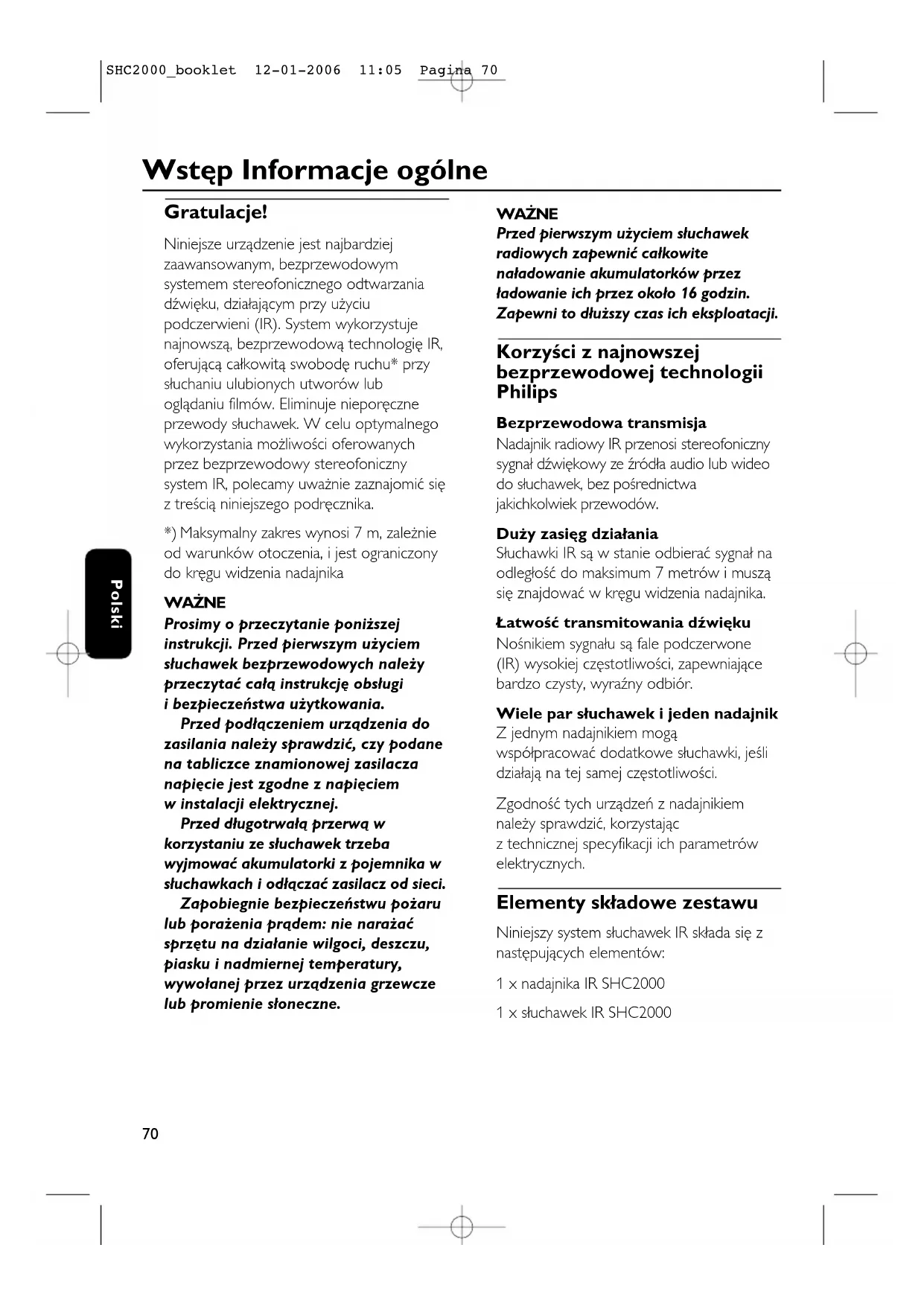 SHC2000_booklet 12-01-2006 11:05 Pagina 70

Wstęp Informacje ogólne

Gratulacje!

Niniejsze urządzenie jest najbardziej zaawansowanym, bezprzewodowym systemem stereofonicznego odtwarzania dźwięku, działającym przy użyciu podczerwieni (IR). System wykorzystuje najnowszą, bezprzewodową technologię IR, oferującą całkowitą swobodę ruchu* przy słuchaniu ulubionych utworów lub oglądaniu filmów. Eliminuje nieporęczne przewody słuchawek. W celu optymalnego wykorzystania możliwości oferowanych przez bezprzewodowy stereofoniczny system IR, polecamy uważnie zaznajomić się z treścią niniejszego podręcznika.

*) Maksymalny zakres wynosi 7 m, zależnie od warunków otoczenia, i jest ograniczony do kręgu widzenia nadajnika

Polski

WAŻNE
Prosimy o przeczytanie poniższej instrukcji. Przed pierwszym użyciem słuchawek bezprzewodowych należy przeczytać całą instrukcję obsługi i bezpieczeństwa użytkowania.
Przed podłączeniem urządzenia do zasilania należy sprawdzić, czy podane na tabliczce znamionowej zasilacza napięcie jest zgodne z napięciem w instalacji elektrycznej.
Przed długotrwałą przerwą w korzystaniu ze słuchawek trzeba wyjmować akumulatorki z pojemnika w słuchawkach i odłączać zasilacz od sieci.
Zapobiegnie bezpieczeństwu pożaru lub porażenia prądem: nie narażać sprzętu na działanie wilgoci, deszczu, piasku i nadmiernej temperatury, wywołanej przez urządzenia grzewcze lub promienie słoneczne.

WAŻNE
Przed pierwszym użyciem słuchawek radiowych zapewnić całkowite naładowanie akumulatorków przez ładowanie ich przez około 16 godzin. Zapewni to dłuższy czas ich eksploatacji.

Korzyści z najnowszej bezprzewodowej technologii Philips

Bezprzewodowa transmisja
Nadajnik radiowy IR przenosi stereofoniczny sygnał dźwiękowy ze źródła audio lub wideo do słuchawek, bez pośrednictwa jakichkolwiek przewodów.

Duży zasięg działania
Słuchawki IR są w stanie odbierać sygnał na odległość do maksimum 7 metrów i muszą się znajdować w kręgu widzenia nadajnika.

Łatwość transmitowania dźwięku
Nośnikiem sygnału są fale podczerwone (IR) wysokiej częstotliwości, zapewniające bardzo czysty, wyraźny odbiór.

Wiele par słuchawek i jeden nadajnik
Z jednym nadajnikiem mogą współpracować dodatkowe słuchawki, jeśli działają na tej samej częstotliwości.

Zgodność tych urządzeń z nadajnikiem należy sprawdzić, korzystając z technicznej specyfikacji ich parametrów elektrycznych.

Elementy składowe zestawu

Niniejszy system słuchawek IR składa się z następujących elementów:

1 x nadajnika IR SHC2000

1 x słuchawek IR SHC2000

70